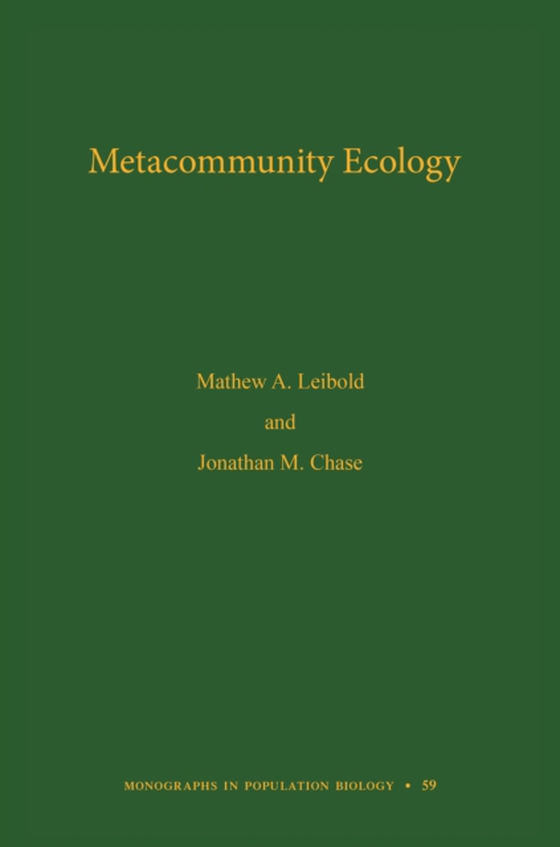 Metacommunity Ecology

Mathew A. Leibold
and
Jonathan M. Chase

MONOGRAPHS IN POPULATION BIOLOGY • 59